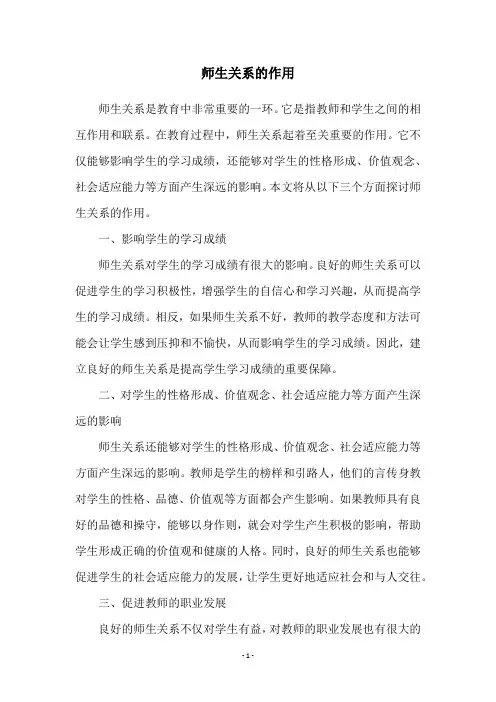 师生关系的作用

师生关系是教育中非常重要的一环。它是指教师和学生之间的相互作用和联系。在教育过程中，师生关系起着至关重要的作用。它不仅能够影响学生的学习成绩，还能够对学生的性格形成、价值观念、社会适应能力等方面产生深远的影响。本文将从以下三个方面探讨师生关系的作用。

一、影响学生的学习成绩

师生关系对学生的学习成绩有很大的影响。良好的师生关系可以促进学生的学习积极性，增强学生的自信心和学习兴趣，从而提高学生的学习成绩。相反，如果师生关系不好，教师的教学态度和方法可能会让学生感到压抑和不愉快，从而影响学生的学习成绩。因此，建立良好的师生关系是提高学生学习成绩的重要保障。

二、对学生的性格形成、价值观念、社会适应能力等方面产生深远的影响

师生关系还能够对学生的性格形成、价值观念、社会适应能力等方面产生深远的影响。教师是学生的榜样和引路人，他们的言传身教对学生的性格、品德、价值观等方面都会产生影响。如果教师具有良好的品德和操守，能够以身作则，就会对学生产生积极的影响，帮助学生形成正确的价值观和健康的人格。同时，良好的师生关系也能够促进学生的社会适应能力的发展，让学生更好地适应社会和与人交往。

三、促进教师的职业发展

良好的师生关系不仅对学生有益，对教师的职业发展也有很大的

- 1 -